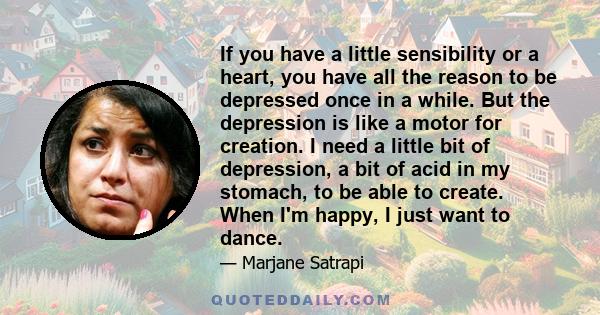 If you have a little sensibility or a heart, you have all the reason to be depressed once in a while. But the depression is like a motor for creation. I need a little bit of depression, a bit of acid in my stomach, to be able to create. When I'm happy, I just want to dance.

— Marjane Satrapi

QUOTEDDAILY.COM